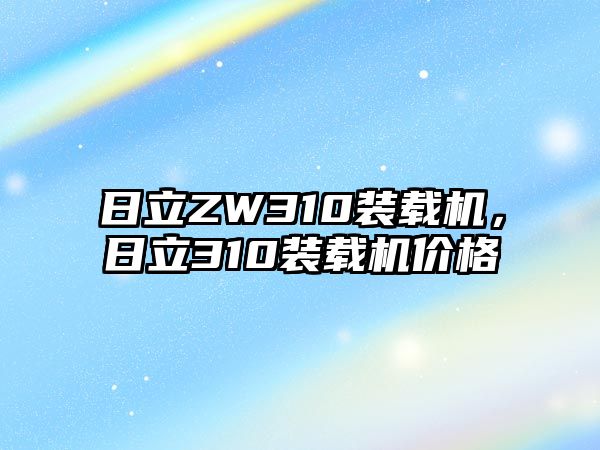 日立ZW310装载机，日立310装载机价格